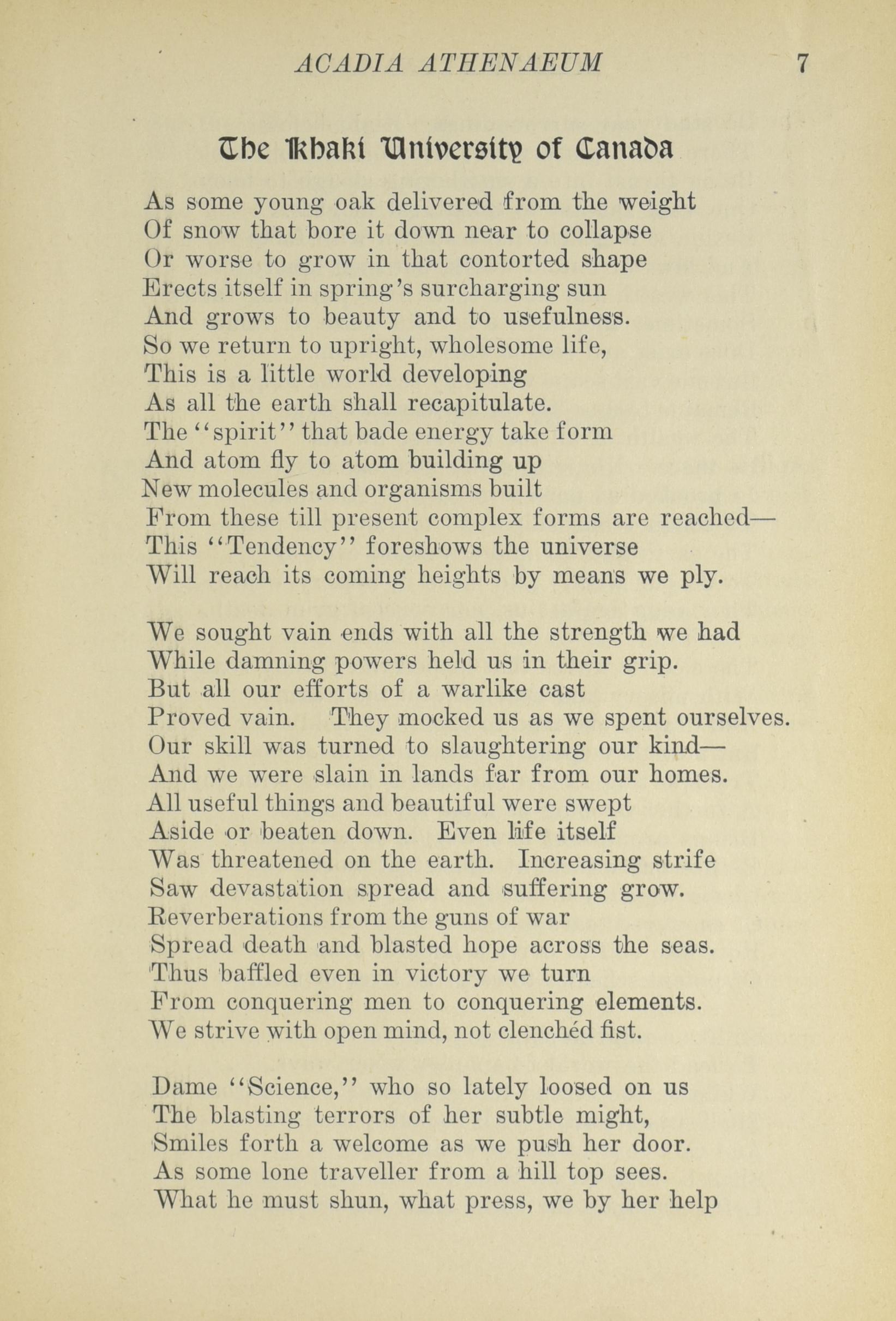 ACADIA ATHENAEUM 7

The Khaki University of Canada

As some young oak delivered from the weight
Of snow that bore it down near to collapse
Or worse to grow in that contorted shape
Erects itself in spring's surcharging sun
And grows to beauty and to usefulness.
So we return to upright, wholesome life,
This is a little world developing
As all the earth shall recapitulate.
The "spirit" that bade energy take form
And atom fly to atom building up
New molecules and organisms built
From these till present complex forms are reached—
This "Tendency" foreshows the universe
Will reach its coming heights by means we ply.

We sought vain ends with all the strength we had
While damning powers held us in their grip.
But all our efforts of a warlike cast
Proved vain. They mocked us as we spent ourselves.
Our skill was turned to slaughtering our kind—
And we were slain in lands far from our homes.
All useful things and beautiful were swept
Aside or beaten down. Even life itself
Was threatened on the earth. Increasing strife
Saw devastation spread and suffering grow.
Reverberations from the guns of war
Spread death and blasted hope across the seas.
Thus baffled even in victory we turn
From conquering men to conquering elements.
We strive with open mind, not clenchéd fist.

Dame "Science," who so lately loosed on us
The blasting terrors of her subtle might,
Smiles forth a welcome as we push her door.
As some lone traveller from a hill top sees.
What he must shun, what press, we by her help